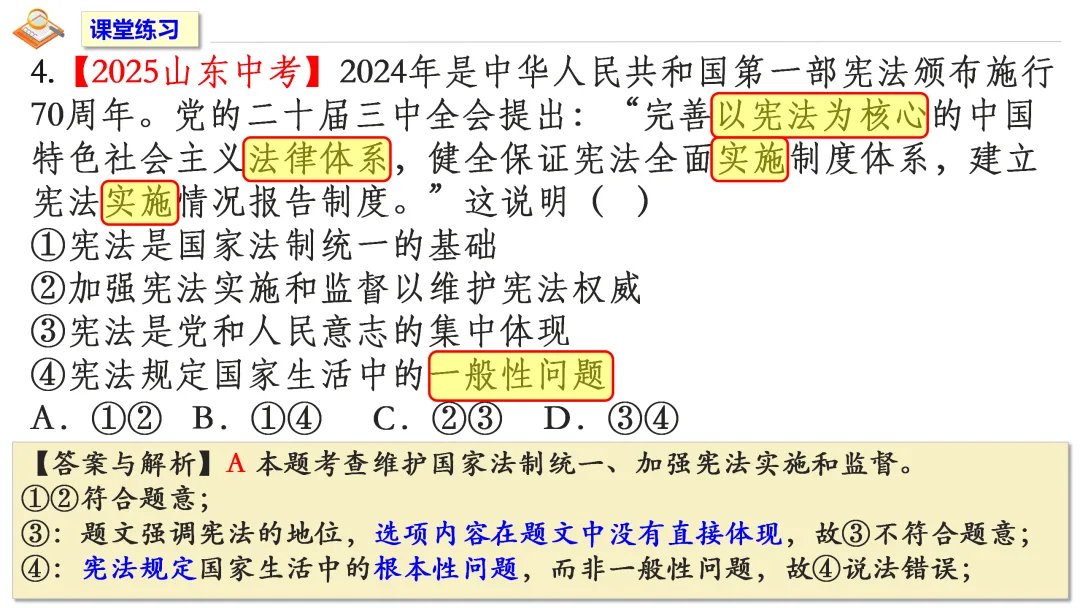 课堂练习

4.【2025山东中考】2024年是中华人民共和国第一部宪法颁布施行70周年。党的二十届三中全会提出：“完善以宪法为核心的中国特色社会主义法律体系，健全保证宪法全面实施制度体系，建立宪法实施情况报告制度。”这说明（ ）

①宪法是国家法制统一的基础

②加强宪法实施和监督以维护宪法权威

③宪法是党和人民意志的集中体现

④宪法规定国家生活中的一般性问题

A．①② B．①④ C．②③ D．③④

【答案与解析】A 本题考查维护国家法制统一、加强宪法实施和监督。

①②符合题意；

③：题文强调宪法的地位，选项内容在题文中没有直接体现，故③不符合题意；

④：宪法规定国家生活中的根本性问题，而非一般性问题，故④说法错误；